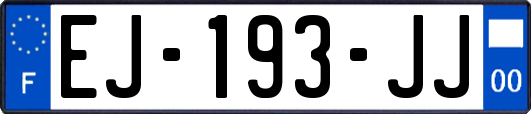 F

EJ-193-JJ

00